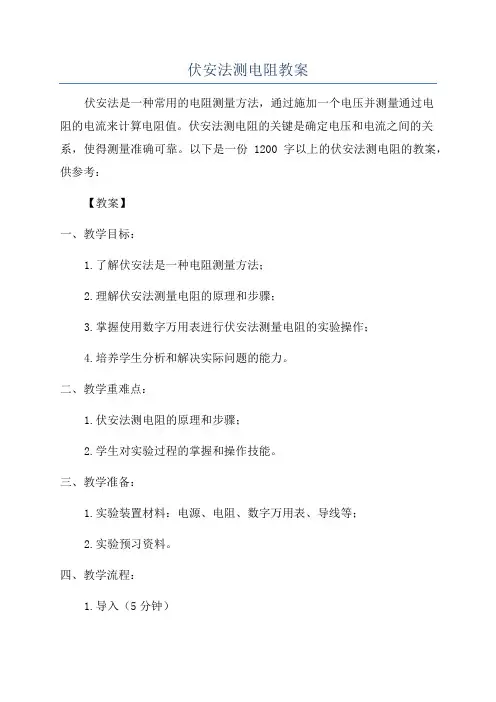 伏安法测电阻教案

伏安法是一种常用的电阻测量方法，通过施加一个电压并测量通过电阻的电流来计算电阻值。伏安法测电阻的关键是确定电压和电流之间的关系，使得测量准确可靠。以下是一份 1200 字以上的伏安法测电阻的教案，供参考：

【教案】

一、教学目标：

1.了解伏安法是一种电阻测量方法；

2.理解伏安法测量电阻的原理和步骤；

3.掌握使用数字万用表进行伏安法测量电阻的实验操作；

4.培养学生分析和解决实际问题的能力。

二、教学重难点：

1.伏安法测电阻的原理和步骤；

2.学生对实验过程的掌握和操作技能。

三、教学准备：

1.实验装置材料：电源、电阻、数字万用表、导线等；

2.实验预习资料。

四、教学流程：

1.导入（5 分钟）